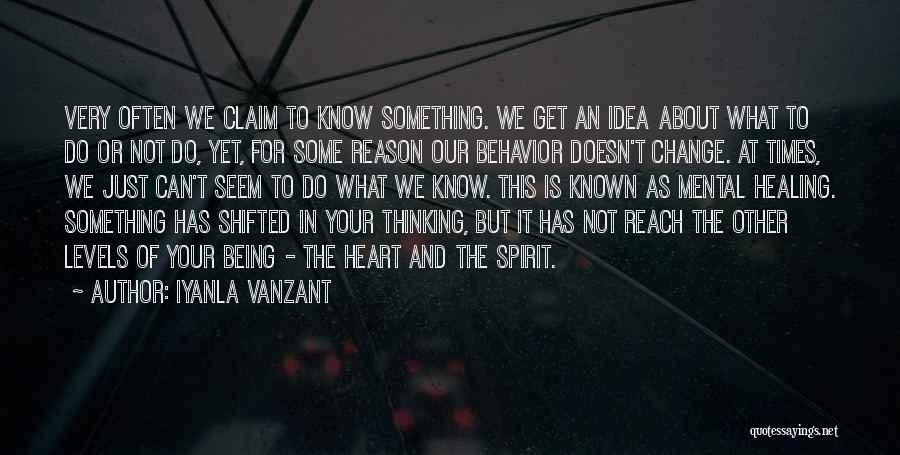 VERY OFTEN WE CLAIM TO KNOW SOMETHING. WE GET AN IDEA ABOUT WHAT TO DO OR NOT DO, YET, FOR SOME REASON OUR BEHAVIOR DOESN'T CHANGE. AT TIMES, WE JUST CAN'T SEEM TO DO WHAT WE KNOW. THIS IS KNOWN AS MENTAL HEALING. SOMETHING HAS SHIFTED IN YOUR THINKING, BUT IT HAS NOT REACH THE OTHER LEVELS OF YOUR BEING - THE HEART AND THE SPIRIT.

~ AUTHOR: IYANLA VANZANT

quotessayings.net